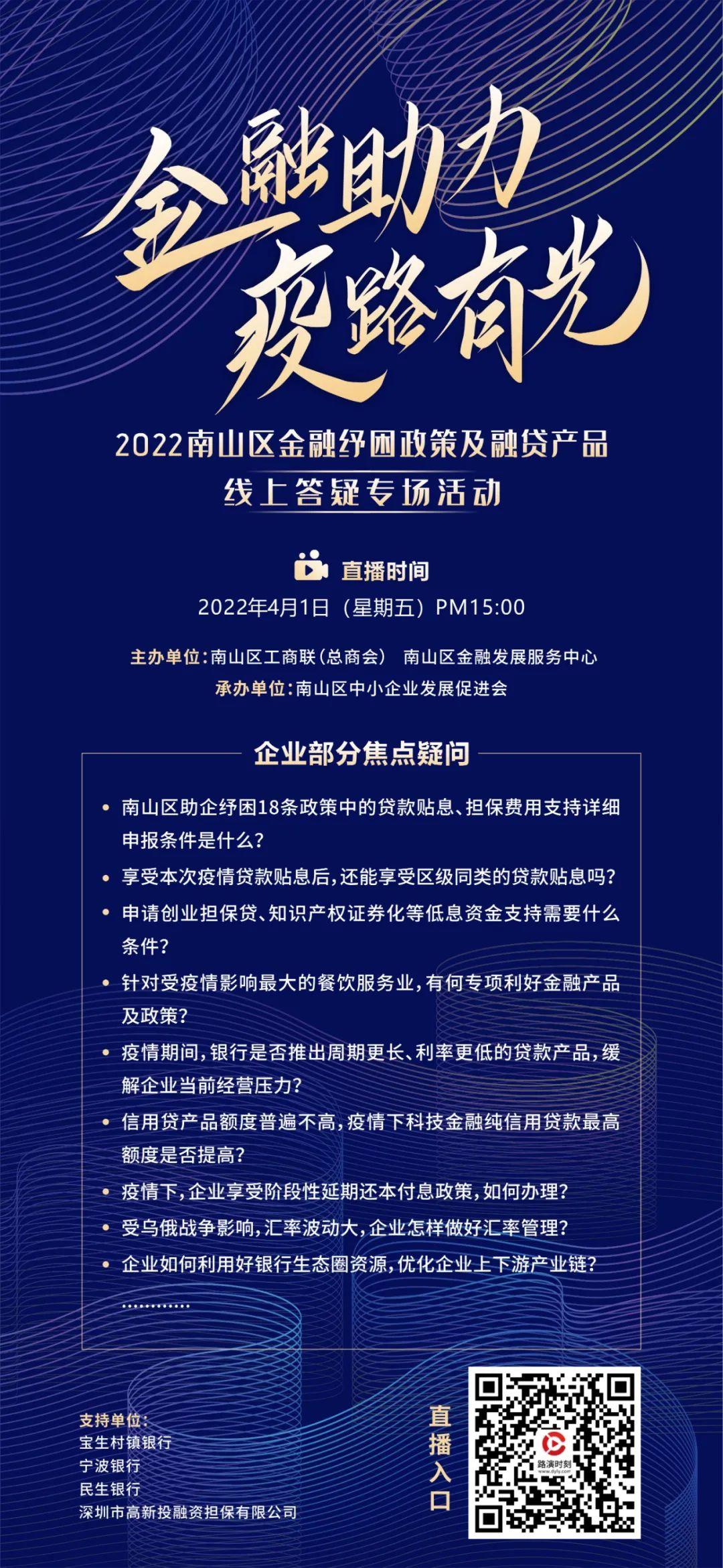 金融助力
疫路有光

2022南山区金融纾困政策及融贷产品
线上答疑专场活动

直播时间
2022年4月1日（星期五）PM15:00

主办单位：南山区工商联（总商会） 南山区金融发展服务中心
承办单位：南山区中小企业发展促进会

企业部分焦点疑问

• 南山区助企纾困18条政策中的贷款贴息、担保费用支持详细申报条件是什么？
• 享受本次疫情贷款贴息后，还能享受区级同类的贷款贴息吗？
• 申请创业担保贷、知识产权证券化等低息资金支持需要什么条件？
• 针对受疫情影响最大的餐饮服务业，有何专项利好金融产品及政策？
• 疫情期间，银行是否推出周期更长、利率更低的贷款产品，缓解企业当前经营压力？
• 信用贷产品额度普遍不高，疫情下科技金融纯信用贷款最高额度是否提高？
• 疫情下，企业享受阶段性延期还本付息政策，如何办理？
• 受乌俄战争影响，汇率波动大，企业怎样做好汇率管理？
• 企业如何利用好银行生态圈资源，优化企业上下游产业链？
............

支持单位：
宝生村镇银行
宁波银行
民生银行
深圳市高新投融资担保有限公司

直播入口

路演时刻
www.dyly.com